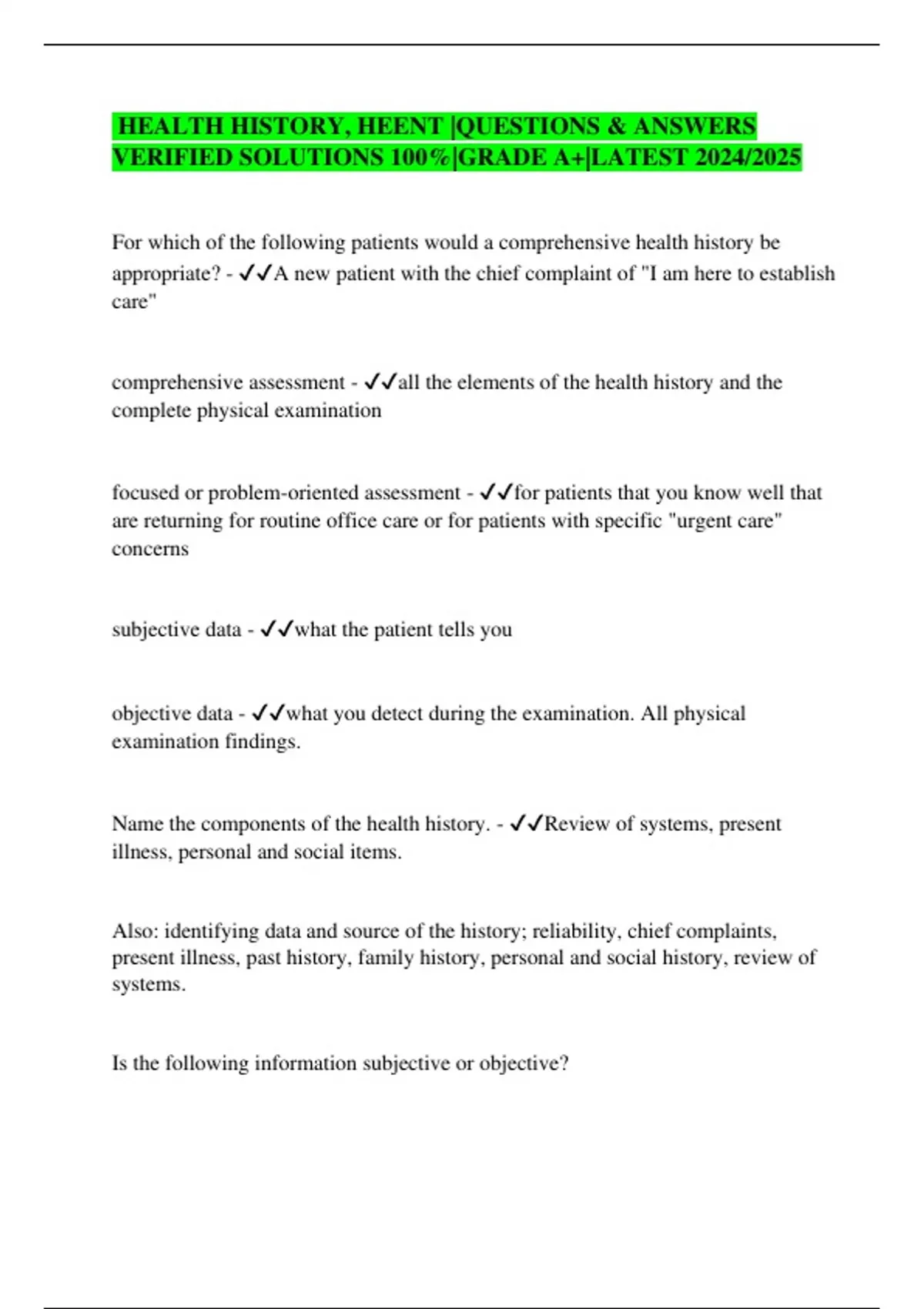 HEALTH HISTORY, HEENT |QUESTIONS & ANSWERS VERIFIED SOLUTIONS 100%|GRADE A+|LATEST 2024/2025

For which of the following patients would a comprehensive health history be appropriate? - ✓✓A new patient with the chief complaint of "I am here to establish care"

comprehensive assessment - ✓✓all the elements of the health history and the complete physical examination

focused or problem-oriented assessment - ✓✓for patients that you know well that are returning for routine office care or for patients with specific "urgent care" concerns

subjective data - ✓✓what the patient tells you

objective data - ✓✓what you detect during the examination. All physical examination findings.

Name the components of the health history. - ✓✓Review of systems, present illness, personal and social items.

Also: identifying data and source of the history; reliability, chief complaints, present illness, past history, family history, personal and social history, review of systems.

Is the following information subjective or objective?